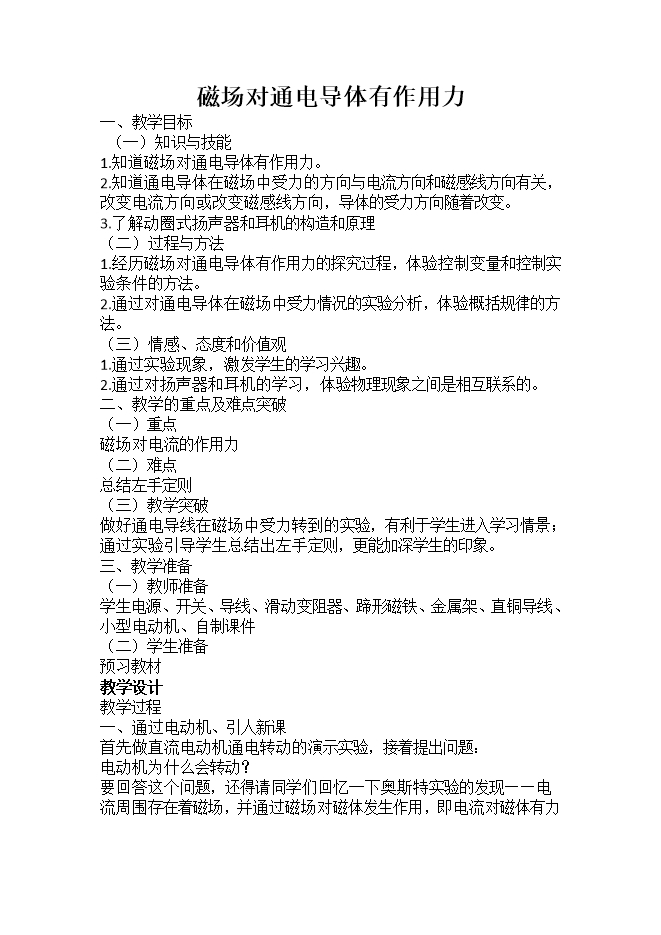 磁场对通电导体有作用力

一、教学目标

（一）知识与技能

1.知道磁场对通电导体有作用力。

2.知道通电导体在磁场中受力的方向与电流方向和磁感线方向有关，改变电流方向或改变磁感线方向，导体的受力方向随着改变。

3.了解动圈式扬声器和耳机的构造和原理

（二）过程与方法

1.经历磁场对通电导体有作用力的探究过程，体验控制变量和控制实验条件的方法。

2.通过对通电导体在磁场中受力情况的实验分析，体验概括规律的方法。

（三）情感、态度和价值观

1.通过实验现象，激发学生的学习兴趣。

2.通过对扬声器和耳机的学习，体验物理现象之间是相互联系的。

二、教学的重点及难点突破

（一）重点

磁场对电流的作用力

（二）难点

总结左手定则

（三）教学突破

做好通电导线在磁场中受力转到的实验，有利于学生进入学习情景；通过实验引导学生总结出左手定则，更能加深学生的印象。

三、教学准备

（一）教师准备

学生电源、开关、导线、滑动变阻器、蹄形磁铁、金属架、直铜导线、小型电动机、自制课件

（二）学生准备

预习教材

教学设计

教学过程

一、通过电动机、引人新课

首先做直流电动机通电转动的演示实验，接着提出问题：

电动机为什么会转动？

要回答这个问题，还得请同学们回忆一下奥斯特实验的发现——电流周围存在着磁场，并通过磁场对磁体发生作用，即电流对磁体有力